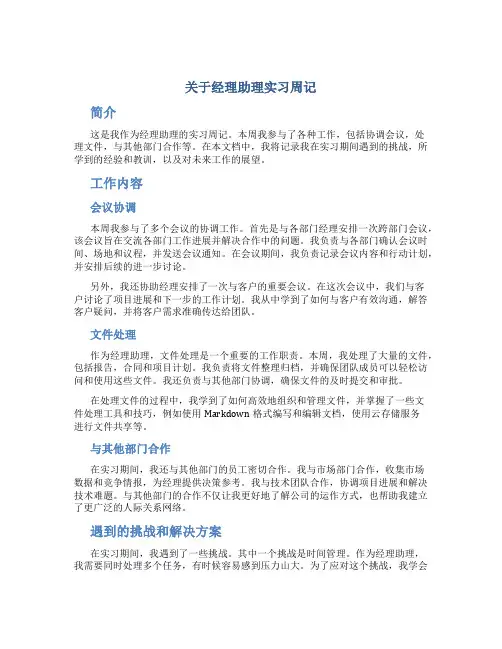 关于经理助理实习周记

简介

这是我作为经理助理的实习周记。本周我参与了各种工作，包括协调会议，处理文件，与其他部门合作等。在本文档中，我将记录我在实习期间遇到的挑战，所学到的经验和教训，以及对未来工作的展望。

工作内容

会议协调

本周我参与了多个会议的协调工作。首先是与各部门经理安排一次跨部门会议，该会议旨在交流各部门工作进展并解决合作中的问题。我负责与各部门确认会议时间、场地和议程，并发送会议通知。在会议期间，我负责记录会议内容和行动计划，并安排后续的进一步讨论。

另外，我还协助经理安排了一次与客户的重要会议。在这次会议中，我们与客户讨论了项目进展和下一步的工作计划。我从中学到了如何与客户有效沟通，解答客户疑问，并将客户需求准确传达给团队。

文件处理

作为经理助理，文件处理是一个重要的工作职责。本周，我处理了大量的文件，包括报告，合同和项目计划。我负责将文件整理归档，并确保团队成员可以轻松访问和使用这些文件。我还负责与其他部门协调，确保文件的及时提交和审批。

在处理文件的过程中，我学到了如何高效地组织和管理文件，并掌握了一些文件处理工具和技巧，例如使用 Markdown 格式编写和编辑文档，使用云存储服务进行文件共享等。

与其他部门合作

在实习期间，我还与其他部门的员工密切合作。我与市场部门合作，收集市场数据和竞争情报，为经理提供决策参考。我与技术团队合作，协调项目进展和解决技术难题。与其他部门的合作不仅让我更好地了解公司的运作方式，也帮助我建立了更广泛的人际关系网络。

遇到的挑战和解决方案

在实习期间，我遇到了一些挑战。其中一个挑战是时间管理。作为经理助理，我需要同时处理多个任务，有时候容易感到压力山大。为了应对这个挑战，我学会